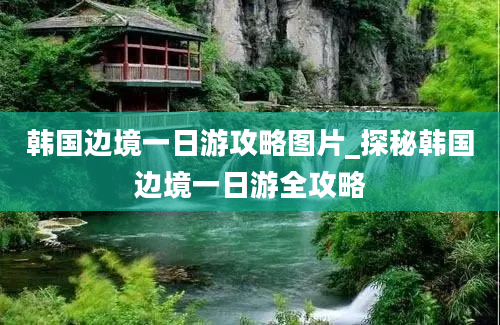 韩国边境一日游攻略图片_探秘韩国边境一日游全攻略